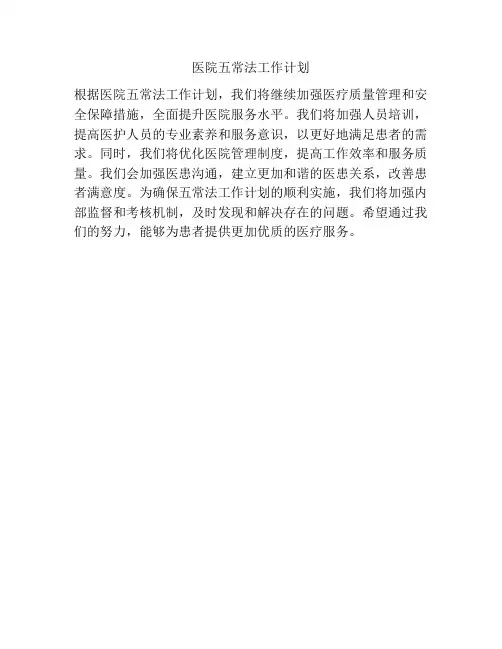 医院五常法工作计划

根据医院五常法工作计划，我们将继续加强医疗质量管理和安全保障措施，全面提升医院服务水平。我们将加强人员培训，提高医护人员的专业素养和服务意识，以更好地满足患者的需求。同时，我们将优化医院管理制度，提高工作效率和服务质量。我们会加强医患沟通，建立更加和谐的医患关系，改善患者满意度。为确保五常法工作计划的顺利实施，我们将加强内部监督和考核机制，及时发现和解决存在的问题。希望通过我们的努力，能够为患者提供更加优质的医疗服务。